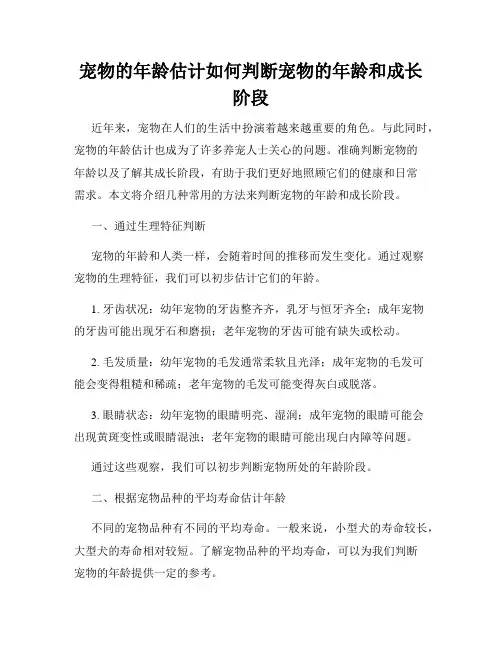 宠物的年龄估计如何判断宠物的年龄和成长阶段

近年来，宠物在人们的生活中扮演着越来越重要的角色。与此同时，宠物的年龄估计也成为了许多养宠人士关心的问题。准确判断宠物的年龄以及了解其成长阶段，有助于我们更好地照顾它们的健康和日常需求。本文将介绍几种常用的方法来判断宠物的年龄和成长阶段。

一、通过生理特征判断

宠物的年龄和人类一样，会随着时间的推移而发生变化。通过观察宠物的生理特征，我们可以初步估计它们的年龄。

1. 牙齿状况：幼年宠物的牙齿整齐齐，乳牙与恒牙齐全；成年宠物的牙齿可能出现牙石和磨损；老年宠物的牙齿可能有缺失或松动。

2. 毛发质量：幼年宠物的毛发通常柔软且光泽；成年宠物的毛发可能会变得粗糙和稀疏；老年宠物的毛发可能变得灰白或脱落。

3. 眼睛状态：幼年宠物的眼睛明亮、湿润；成年宠物的眼睛可能会出现黄斑变性或眼睛混浊；老年宠物的眼睛可能出现白内障等问题。

通过这些观察，我们可以初步判断宠物所处的年龄阶段。

二、根据宠物品种的平均寿命估计年龄

不同的宠物品种有不同的平均寿命。一般来说，小型犬的寿命较长，大型犬的寿命相对较短。了解宠物品种的平均寿命，可以为我们判断宠物的年龄提供一定的参考。